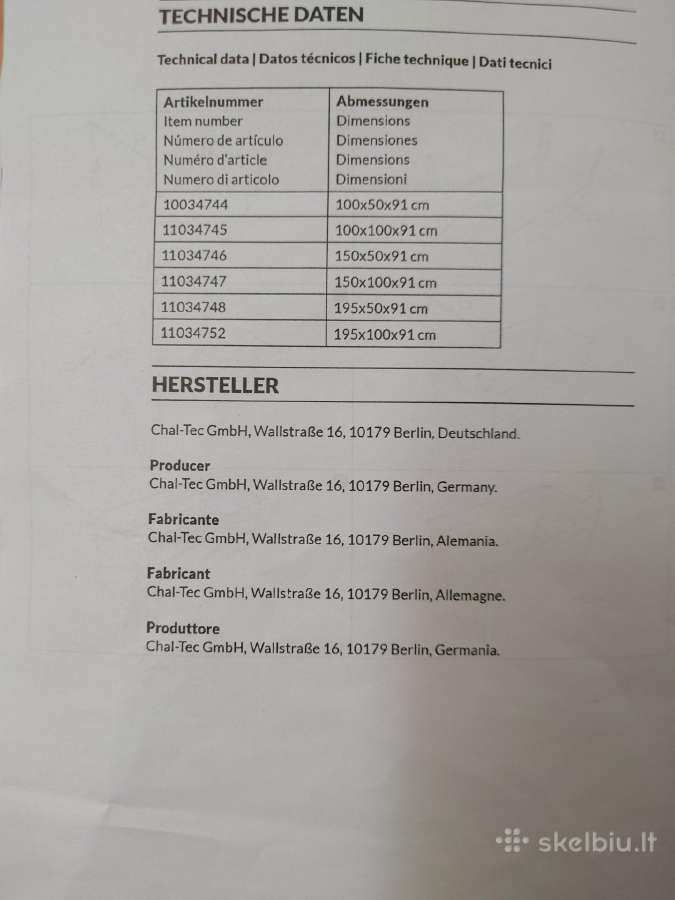 TECHNISCHE DATEN

Technical data | Datos técnicos | Fiche technique | Dati tecnici

| Artikelnummer Item number Número de artículo Numéro d'article Numero di articolo | Abmessungen Dimensions Dimensiones Dimensions Dimensioni |
|---|---|
| 10034744 | 100x50x91 cm |
| 11034745 | 100x100x91 cm |
| 11034746 | 150x50x91 cm |
| 11034747 | 150x100x91 cm |
| 11034748 | 195x50x91 cm |
| 11034752 | 195x100x91 cm |

HERSTELLER

Chal-Tec GmbH, Wallstraße 16, 10179 Berlin, Deutschland.

Producer
Chal-Tec GmbH, Wallstraße 16, 10179 Berlin, Germany.

Fabricante
Chal-Tec GmbH, Wallstraße 16, 10179 Berlin, Alemania.

Fabricant
Chal-Tec GmbH, Wallstraße 16, 10179 Berlin, Allemagne.

Produttore
Chal-Tec GmbH, Wallstraße 16, 10179 Berlin, Germania.

skelbiu.lt